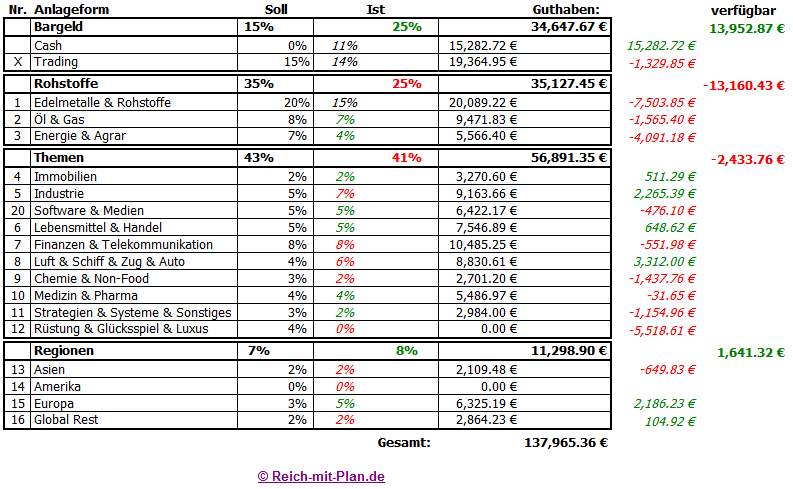 | Nr. | Anlageform | Soll | Ist | Guthaben: | | verfügbar |
|---|---|---|---|---|---|---|
| | Bargeld | 15% | 25% | 34,647.67 € | | 13,952.87 € |
| | Cash | 0% | 11% | 15,282.72 € | 15,282.72 € | |
| X | Trading | 15% | 14% | 19,364.95 € | -1,329.85 € | |
| | Rohstoffe | 35% | 25% | 35,127.45 € | | -13,160.43 € |
| 1 | Edelmetalle & Rohstoffe | 20% | 15% | 20,089.22 € | -7,503.85 € | |
| 2 | Öl & Gas | 8% | 7% | 9,471.83 € | -1,565.40 € | |
| 3 | Energie & Agrar | 7% | 4% | 5,566.40 € | -4,091.18 € | |
| | Themen | 43% | 41% | 56,891.35 € | | -2,433.76 € |
| 4 | Immobilien | 2% | 2% | 3,270.60 € | 511.29 € | |
| 5 | Industrie | 5% | 7% | 9,163.66 € | 2,265.39 € | |
| 20 | Software & Medien | 5% | 5% | 6,422.17 € | -476.10 € | |
| 6 | Lebensmittel & Handel | 5% | 5% | 7,546.89 € | 648.62 € | |
| 7 | Finanzen & Telekommunikation | 8% | 8% | 10,485.25 € | -551.98 € | |
| 8 | Luft & Schiff & Zug & Auto | 4% | 6% | 8,830.61 € | 3,312.00 € | |
| 9 | Chemie & Non-Food | 3% | 2% | 2,701.20 € | -1,437.76 € | |
| 10 | Medizin & Pharma | 4% | 4% | 5,486.97 € | -31.65 € | |
| 11 | Strategien & Systeme & Sonstiges | 3% | 2% | 2,984.00 € | -1,154.96 € | |
| 12 | Rüstung & Glücksspiel & Luxus | 4% | 0% | 0.00 € | -5,518.61 € | |
| | Regionen | 7% | 8% | 11,298.90 € | | 1,641.32 € |
| 13 | Asien | 2% | 2% | 2,109.48 € | -649.83 € | |
| 14 | Amerika | 0% | 0% | 0.00 € | | |
| 15 | Europa | 3% | 5% | 6,325.19 € | 2,186.23 € | |
| 16 | Global Rest | 2% | 2% | 2,864.23 € | 104.92 € | |
| | | | Gesamt: | 137,965.36 € | | |

© Reich-mit-Plan.de